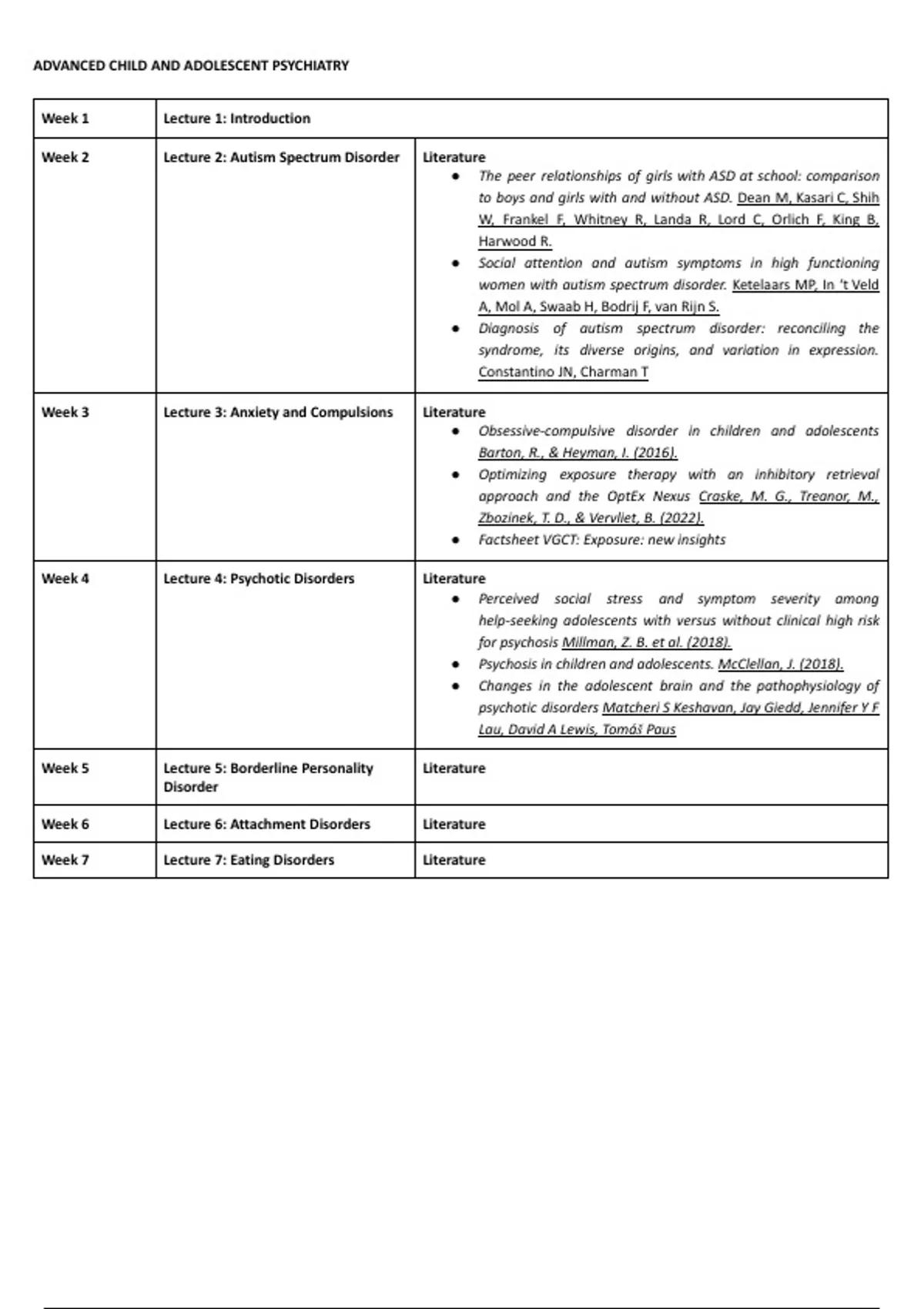 ADVANCED CHILD AND ADOLESCENT PSYCHIATRY

| Week 1 | Lecture 1: Introduction | |
|---|---|---|
| Week 2 | Lecture 2: Autism Spectrum Disorder | Literature • The peer relationships of girls with ASD at school: comparison to boys and girls with and without ASD. Dean M, Kasari C, Shih W, Frankel F, Whitney R, Landa R, Lord C, Orlich F, King B, Harwood R. • Social attention and autism symptoms in high functioning women with autism spectrum disorder. Ketelaars MP, In 't Veld A, Mol A, Swaab H, Bodrij F, van Rijn S. • Diagnosis of autism spectrum disorder: reconciling the syndrome, its diverse origins, and variation in expression. Constantino JN, Charman T |
| Week 3 | Lecture 3: Anxiety and Compulsions | Literature • Obsessive-compulsive disorder in children and adolescents Barton, R., & Heyman, I. (2016). • Optimizing exposure therapy with an inhibitory retrieval approach and the OptEx Nexus Craske, M. G., Treanor, M., Zbozinek, T. D., & Vervliet, B. (2022). • Factsheet VGCT: Exposure: new insights |
| Week 4 | Lecture 4: Psychotic Disorders | Literature • Perceived social stress and symptom severity among help-seeking adolescents with versus without clinical high risk for psychosis Millman, Z. B. et al. (2018). • Psychosis in children and adolescents. McClellan, J. (2018). • Changes in the adolescent brain and the pathophysiology of psychotic disorders Matcheri S Keshavan, Jay Giedd, Jennifer Y F Lau, David A Lewis, Tomáš Paus |
| Week 5 | Lecture 5: Borderline Personality Disorder | Literature |
| Week 6 | Lecture 6: Attachment Disorders | Literature |
| Week 7 | Lecture 7: Eating Disorders | Literature |